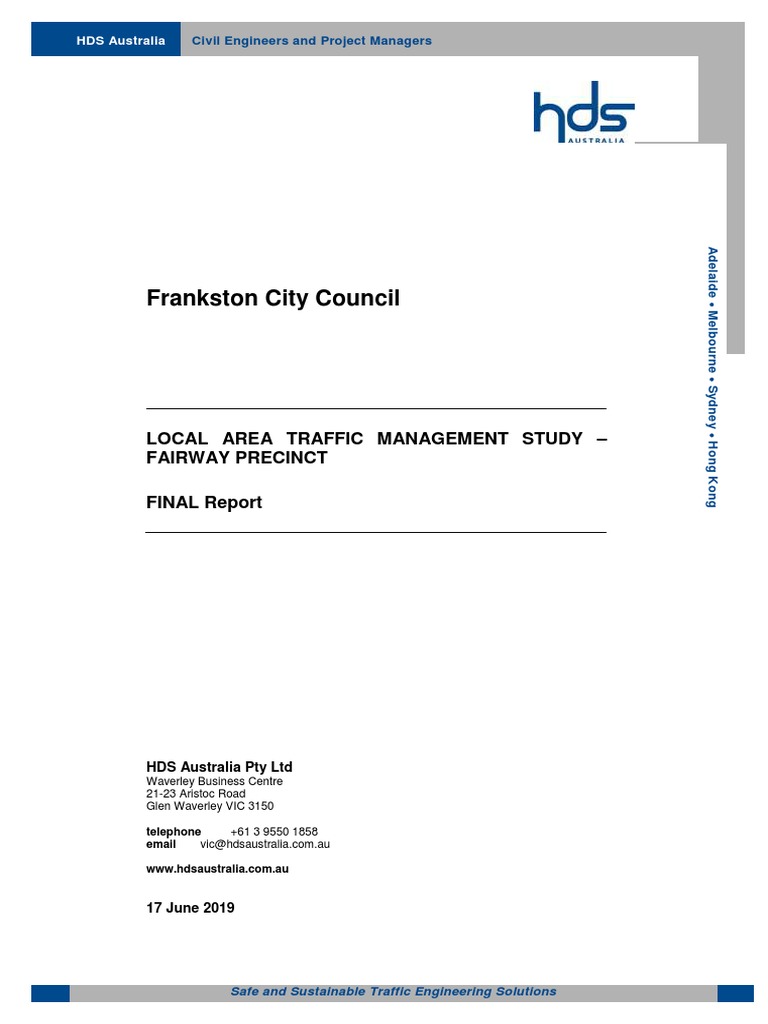 HDS Australia Civil Engineers and Project Managers

hds
AUSTRALIA

Adelaide • Melbourne • Sydney • Hong Kong

Frankston City Council

LOCAL AREA TRAFFIC MANAGEMENT STUDY – FAIRWAY PRECINCT

FINAL Report

HDS Australia Pty Ltd
Waverley Business Centre
21-23 Aristoc Road
Glen Waverley VIC 3150

telephone +61 3 9550 1858
email vic@hdsaustralia.com.au

www.hdsaustralia.com.au

17 June 2019

Safe and Sustainable Traffic Engineering Solutions